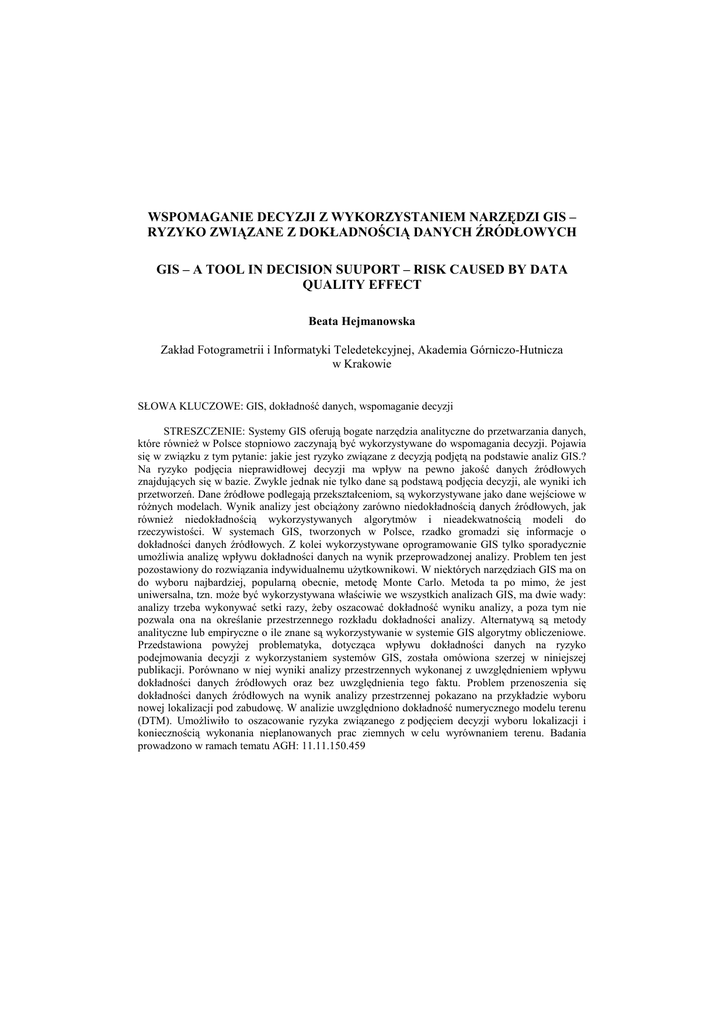 WSPOMAGANIE DECYZJI Z WYKORZYSTANIEM NARZĘDZI GIS – RYZYKO ZWIĄZANE Z DOKŁADNOŚCIĄ DANYCH ŹRÓDŁOWYCH

GIS – A TOOL IN DECISION SUUPORT – RISK CAUSED BY DATA QUALITY EFFECT

Beata Hejmanowska

Zakład Fotogrametrii i Informatyki Teledetekcyjnej, Akademia Górniczo-Hutnicza w Krakowie

SŁOWA KLUCZOWE: GIS, dokładność danych, wspomaganie decyzji

STRESZCZENIE: Systemy GIS oferują bogate narzędzia analityczne do przetwarzania danych, które również w Polsce stopniowo zaczynają być wykorzystywane do wspomagania decyzji. Pojawia się w związku z tym pytanie: jakie jest ryzyko związane z decyzją podjętą na podstawie analiz GIS.? Na ryzyko podjęcia nieprawidłowej decyzji ma wpływ na pewno jakość danych źródłowych znajdujących się w bazie. Zwykle jednak nie tylko dane są podstawą podjęcia decyzji, ale wyniki ich przetworzeń. Dane źródłowe podlegają przekształceniom, są wykorzystywane jako dane wejściowe w różnych modelach. Wynik analizy jest obciążony zarówno niedokładnością danych źródłowych, jak również niedokładnością wykorzystywanych algorytmów i nieadekwatnością modeli do rzeczywistości. W systemach GIS, tworzonych w Polsce, rzadko gromadzi się informacje o dokładności danych źródłowych. Z kolei wykorzystywane oprogramowanie GIS tylko sporadycznie umożliwia analizę wpływu dokładności danych na wynik przeprowadzonej analizy. Problem ten jest pozostawiony do rozwiązania indywidualnemu użytkownikowi. W niektórych narzędziach GIS ma on do wyboru najbardziej, popularną obecnie, metodę Monte Carlo. Metoda ta po mimo, że jest uniwersalna, tzn. może być wykorzystywana właściwie we wszystkich analizach GIS, ma dwie wady: analizy trzeba wykonywać setki razy, żeby oszacować dokładność wyniku analizy, a poza tym nie pozwala ona na określanie przestrzennego rozkładu dokładności analizy. Alternatywą są metody analityczne lub empiryczne o ile znane są wykorzystywanie w systemie GIS algorytmy obliczeniowe. Przedstawiona powyżej problematyka, dotycząca wpływu dokładności danych na ryzyko podejmowania decyzji z wykorzystaniem systemów GIS, została omówiona szerzej w niniejszej publikacji. Porównano w niej wyniki analizy przestrzennych wykonanej z uwzględnieniem wpływu dokładności danych źródłowych oraz bez uwzględnienia tego faktu. Problem przenoszenia się dokładności danych źródłowych na wynik analizy przestrzennej pokazano na przykładzie wyboru nowej lokalizacji pod zabudowę. W analizie uwzględniono dokładność numerycznego modelu terenu (DTM). Umożliwiło to oszacowanie ryzyka związanego z podjęciem decyzji wyboru lokalizacji i koniecznością wykonania nieplanowanych prac ziemnych w celu wyrównaniem terenu. Badania prowadzono w ramach tematu AGH: 11.11.150.459